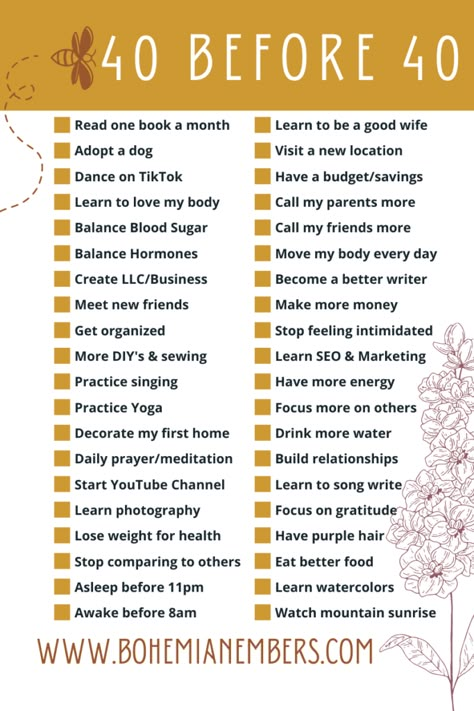 40 BEFORE 40

Read one book a month
Adopt a dog
Dance on TikTok
Learn to love my body
Balance Blood Sugar
Balance Hormones
Create LLC/Business
Meet new friends
Get organized
More DIY's & sewing
Practice singing
Practice Yoga
Decorate my first home
Daily prayer/meditation
Start YouTube Channel
Learn photography
Lose weight for health
Stop comparing to others
Asleep before 11pm
Awake before 8am

Learn to be a good wife
Visit a new location
Have a budget/savings
Call my parents more
Call my friends more
Move my body every day
Become a better writer
Make more money
Stop feeling intimidated
Learn SEO & Marketing
Have more energy
Focus more on others
Drink more water
Build relationships
Learn to song write
Focus on gratitude
Have purple hair
Eat better food
Learn watercolors
Watch mountain sunrise

WWW.BOHEMIANEMBERS.COM